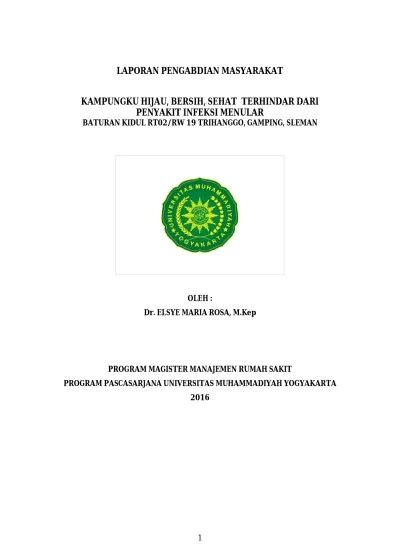 LAPORAN PENGABDIAN MASYARAKAT

KAMPUNGKU HIJAU, BERSIH, SEHAT TERHINDAR DARI PENYAKIT INFEKSI MENULAR
BATURAN KIDUL RT02/RW 19 TRIHANGGO, GAMPING, SLEMAN

UNIVERSITAS MUHAMMADIYAH YOGYAKARTA

OLEH :
Dr. ELSYE MARIA ROSA, M.Kep

PROGRAM MAGISTER MANAJEMEN RUMAH SAKIT
PROGRAM PASCASARJANA UNIVERSITAS MUHAMMADIYAH YOGYAKARTA
2016

1